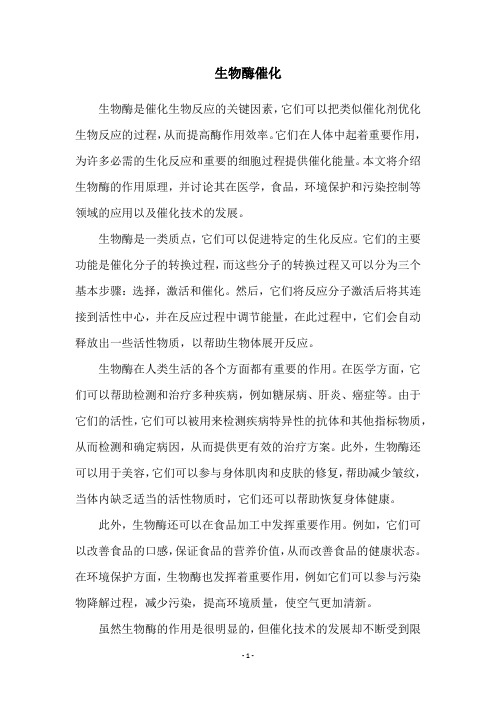 生物酶催化

生物酶是催化生物反应的关键因素，它们可以把类似催化剂优化生物反应的过程，从而提高酶作用效率。它们在人体中起着重要作用，为许多必需的生化反应和重要的细胞过程提供催化能量。本文将介绍生物酶的作用原理，并讨论其在医学，食品，环境保护和污染控制等领域的应用以及催化技术的发展。

生物酶是一类质点，它们可以促进特定的生化反应。它们的主要功能是催化分子的转换过程，而这些分子的转换过程又可以分为三个基本步骤：选择，激活和催化。然后，它们将反应分子激活后将其连接到活性中心，并在反应过程中调节能量，在此过程中，它们会自动释放出一些活性物质，以帮助生物体展开反应。

生物酶在人类生活的各个方面都有重要的作用。在医学方面，它们可以帮助检测和治疗多种疾病，例如糖尿病、肝炎、癌症等。由于它们的活性，它们可以被用来检测疾病特异性的抗体和其他指标物质，从而检测和确定病因，从而提供更有效的治疗方案。此外，生物酶还可以用于美容，它们可以参与身体肌肉和皮肤的修复，帮助减少皱纹，当体内缺乏适当的活性物质时，它们还可以帮助恢复身体健康。

此外，生物酶还可以在食品加工中发挥重要作用。例如，它们可以改善食品的口感，保证食品的营养价值，从而改善食品的健康状态。在环境保护方面，生物酶也发挥着重要作用，例如它们可以参与污染物降解过程，减少污染，提高环境质量，使空气更加清新。

虽然生物酶的作用是很明显的，但催化技术的发展却不断受到限

- 1 -